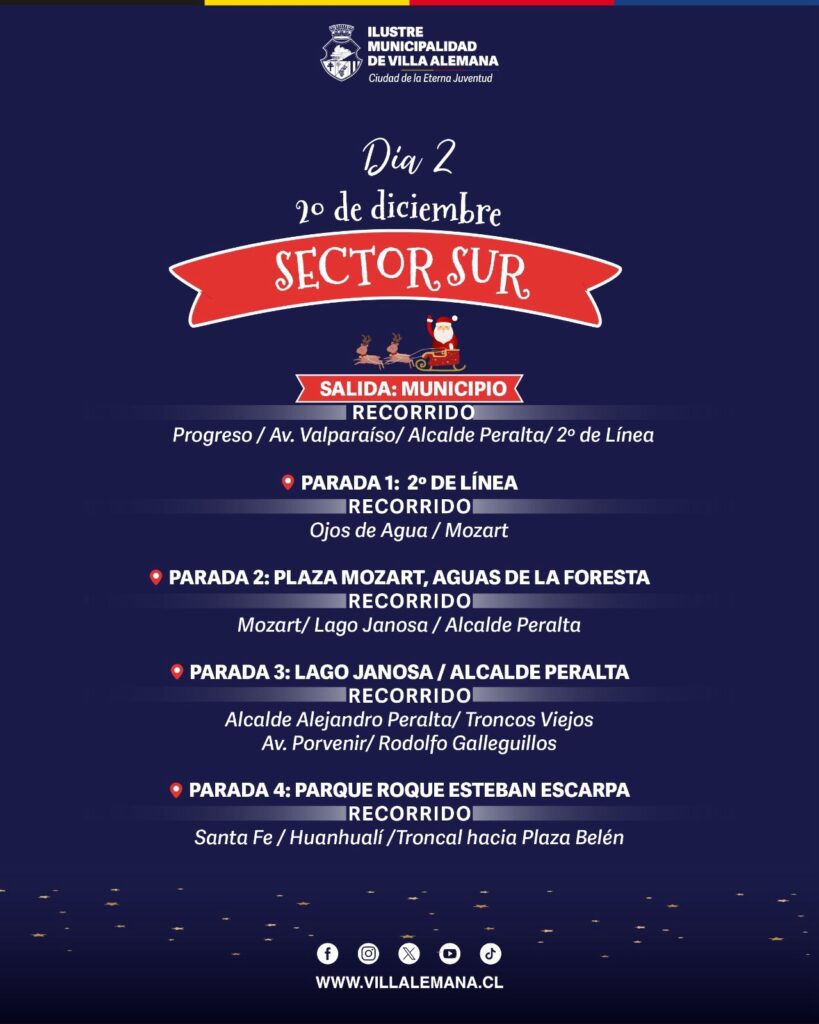 ILUSTRE
MUNICIPALIDAD
DE VILLA ALEMANA
Ciudad de la Eterna Juventud

Día 2
20 de diciembre

SECTOR SUR

SALIDA: MUNICIPIO
RECORRIDO
Progreso / Av. Valparaíso/ Alcalde Peralta/ 2º de Línea

PARADA 1: 2º DE LÍNEA
RECORRIDO
Ojos de Agua / Mozart

PARADA 2: PLAZA MOZART, AGUAS DE LA FORESTA
RECORRIDO
Mozart/ Lago Janosa / Alcalde Peralta

PARADA 3: LAGO JANOSA / ALCALDE PERALTA
RECORRIDO
Alcalde Alejandro Peralta/ Troncos Viejos
Av. Porvenir/ Rodolfo Galleguillos

PARADA 4: PARQUE ROQUE ESTEBAN ESCARPA
RECORRIDO
Santa Fe / Huanhualí /Troncal hacia Plaza Belén

WWW.VILLALEMANA.CL